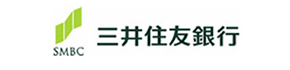 SMBC

三井住友銀行